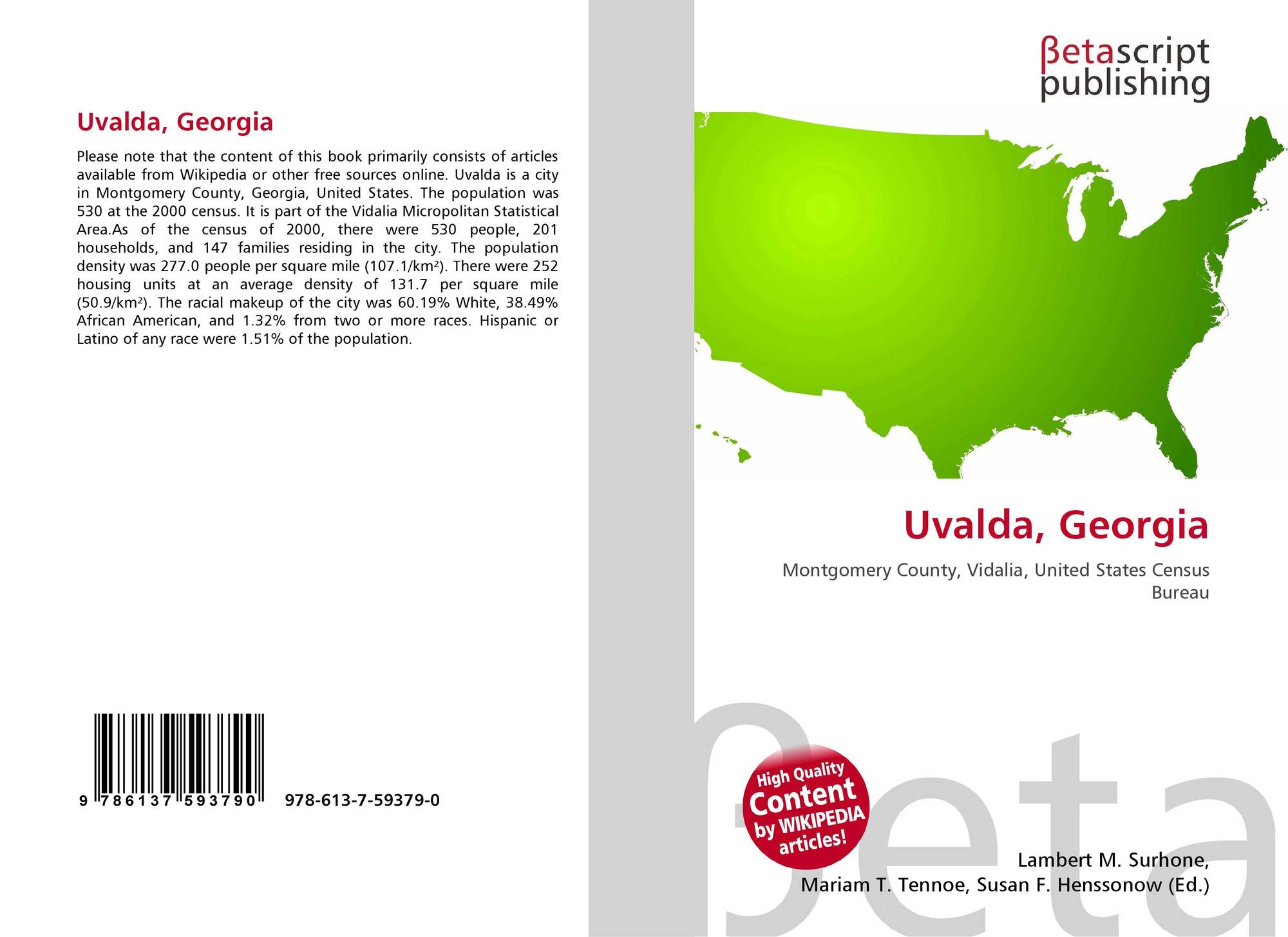 Uvalda, Georgia

Please note that the content of this book primarily consists of articles available from Wikipedia or other free sources online. Uvalda is a city in Montgomery County, Georgia, United States. The population was 530 at the 2000 census. It is part of the Vidalia Micropolitan Statistical Area.As of the census of 2000, there were 530 people, 201 households, and 147 families residing in the city. The population density was 277.0 people per square mile (107.1/km²). There were 252 housing units at an average density of 131.7 per square mile (50.9/km²). The racial makeup of the city was 60.19% White, 38.49% African American, and 1.32% from two or more races. Hispanic or Latino of any race were 1.51% of the population.

9 786137 593790 978-613-7-59379-0

βetascript publishing

Uvalda, Georgia

Montgomery County, Vidalia, United States Census Bureau

High Quality Content by WIKIPEDIA articles!

Lambert M. Surhone,
Mariam T. Tennoe, Susan F. Henssonow (Ed.)

βeta